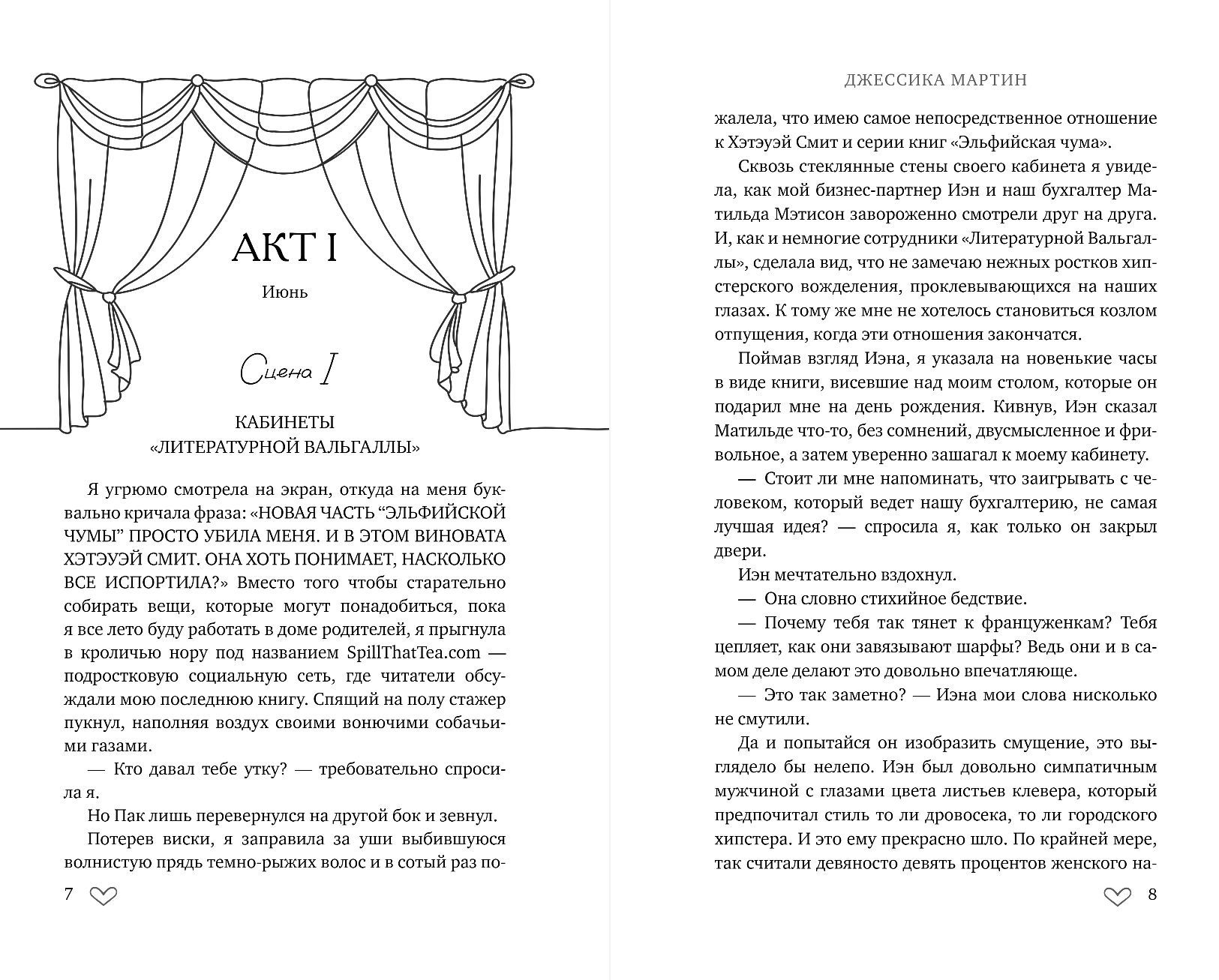 АКТ I

Июнь

Сцена I

КАБИНЕТЫ «ЛИТЕРАТУРНОЙ ВАЛЬГАЛЛЫ»

Я угрюмо смотрела на экран, откуда на меня буквально кричала фраза: «НОВАЯ ЧАСТЬ “ЭЛЬФИЙСКОЙ ЧУМЫ” ПРОСТО УБИЛА МЕНЯ. И В ЭТОМ ВИНОВАТА ХЭТЭУЭЙ СМИТ. ОНА ХОТЬ ПОНИМАЕТ, НАСКОЛЬКО ВСЕ ИСПОРТИЛА?» Вместо того чтобы старательно собирать вещи, которые могут понадобиться, пока я все лето буду работать в доме родителей, я прыгнула в кроличью нору под названием SpillThatTea.com — подростковую социальную сеть, где читатели обсуждали мою последнюю книгу. Спящий на полу стажер пукнул, наполняя воздух своими вонючими собачьими газами.

— Кто давал тебе утку? — требовательно спросила я.

Но Пак лишь перевернулся на другой бок и зевнул.

Потерев виски, я заправила за уши выбившуюся волнистую прядь темно-рыжих волос и в сотый раз по-

7

ДЖЕССИКА МАРТИН

жалела, что имею самое непосредственное отношение к Хэтэуэй Смит и серии книг «Эльфийская чума».

Сквозь стеклянные стены своего кабинета я увидела, как мой бизнес-партнер Иэн и наш бухгалтер Матильда Мэтисон завороженно смотрели друг на друга. И, как и немногие сотрудники «Литературной Вальгаллы», сделала вид, что не замечаю нежных ростков хипстерского вожделения, проклевывающихся на наших глазах. К тому же мне не хотелось становиться козлом отпущения, когда эти отношения закончатся.

Поймав взгляд Иэна, я указала на новенькие часы в виде книги, висевшие над моим столом, которые он подарил мне на день рождения. Кивнув, Иэн сказал Матильде что-то, без сомнений, двусмысленное и фривольное, а затем уверенно зашагал к моему кабинету.

— Стоит ли мне напоминать, что заигрывать с человеком, который ведет нашу бухгалтерию, не самая лучшая идея? — спросила я, как только он закрыл двери.

Иэн мечтательно вздохнул.

— Она словно стихийное бедствие.

— Почему тебя так тянет к француженкам? Тебя цепляет, как они завязывают шарфы? Ведь они и в самом деле делают это довольно впечатляюще.

— Это так заметно? — Иэна мои слова нисколько не смутили.

Да и попытайся он изобразить смущение, это выглядело бы нелепо. Иэн был довольно симпатичным мужчиной с глазами цвета листьев клевера, который предпочитал стиль то ли дровосека, то ли городского хипстера. И это ему прекрасно шло. По крайней мере, так считали девяносто девять процентов женского на-

8